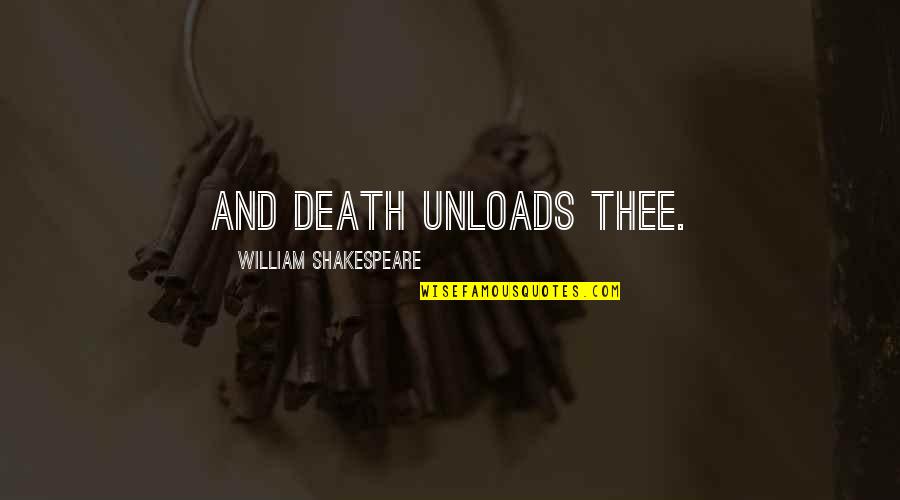 AND DEATH UNLOADS THEE.

WILLIAM SHAKESPEARE

WISEFAMOUSQUOTES.COM